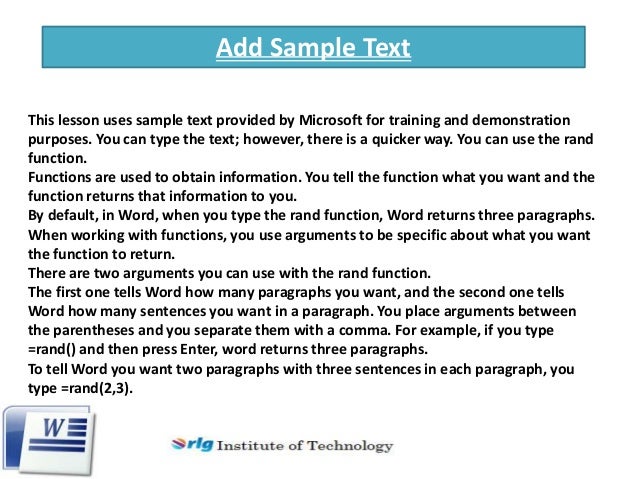 Add Sample Text

This lesson uses sample text provided by Microsoft for training and demonstration purposes. You can type the text; however, there is a quicker way. You can use the rand function.
Functions are used to obtain information. You tell the function what you want and the function returns that information to you.
By default, in Word, when you type the rand function, Word returns three paragraphs.
When working with functions, you use arguments to be specific about what you want the function to return.
There are two arguments you can use with the rand function.
The first one tells Word how many paragraphs you want, and the second one tells Word how many sentences you want in a paragraph. You place arguments between the parentheses and you separate them with a comma. For example, if you type =rand() and then press Enter, word returns three paragraphs.
To tell Word you want two paragraphs with three sentences in each paragraph, you type =rand(2,3).

W

rlg Institute of Technology